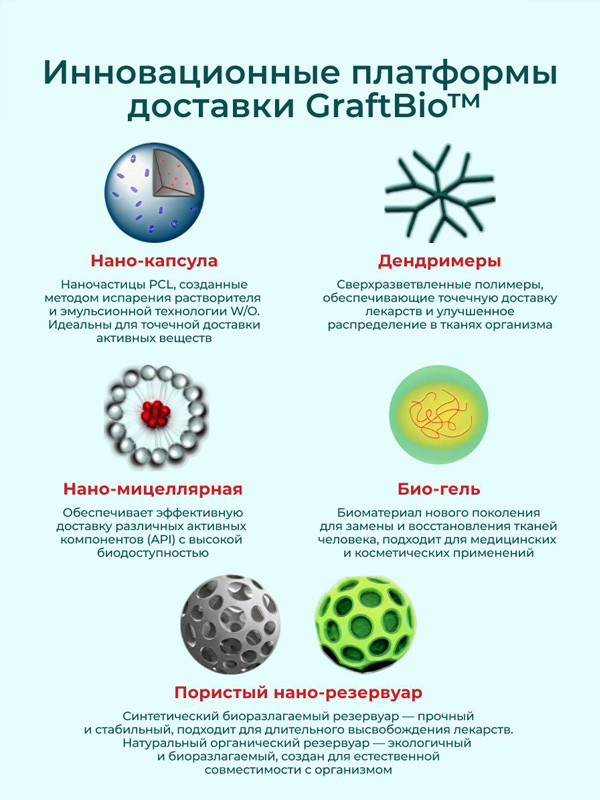 Инновационные платформы доставки GraftBio™

Нано-капсула

Наночастицы PCL, созданные методом испарения растворителя и эмульсионной технологии W/O. Идеальны для точечной доставки активных веществ

Дендримеры

Сверхразветвленные полимеры, обеспечивающие точечную доставку лекарств и улучшенное распределение в тканях организма

Нано-мицеллярная

Обеспечивает эффективную доставку различных активных компонентов (API) с высокой биодоступностью

Био-гель

Биоматериал нового поколения для замены и восстановления тканей человека, подходит для медицинских и косметических применений

Пористый нано-резервуар

Синтетический биоразлагаемый резервуар — прочный и стабильный, подходит для длительного высвобождения лекарств. Натуральный органический резервуар — экологичный и биоразлагаемый, создан для естественной совместимости с организмом